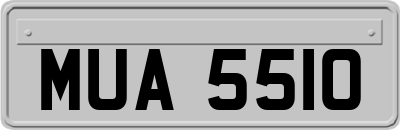 MUA 5510